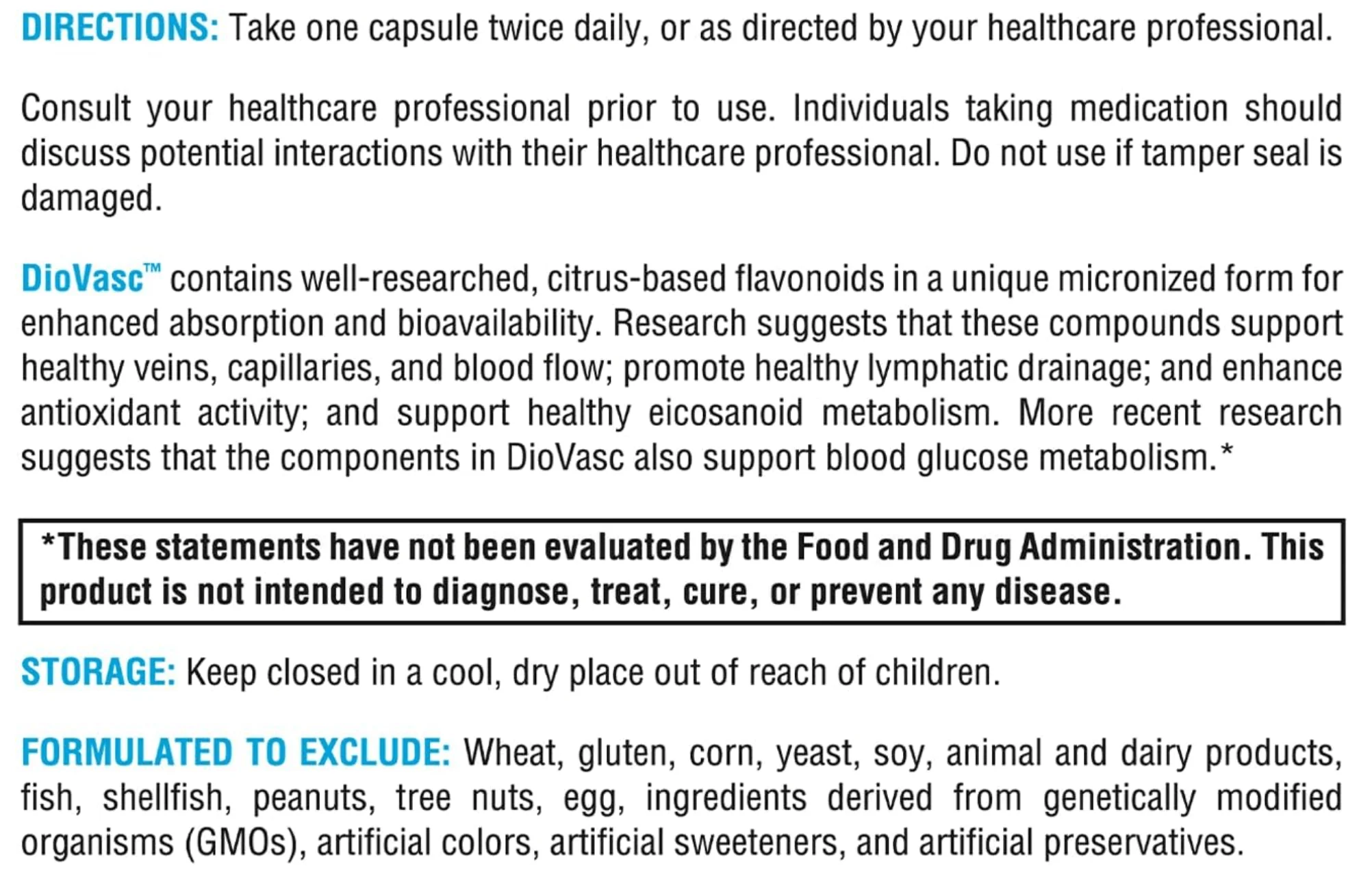 DIRECTIONS: Take one capsule twice daily, or as directed by your healthcare professional.

Consult your healthcare professional prior to use. Individuals taking medication should discuss potential interactions with their healthcare professional. Do not use if tamper seal is damaged.

DioVasc™ contains well-researched, citrus-based flavonoids in a unique micronized form for enhanced absorption and bioavailability. Research suggests that these compounds support healthy veins, capillaries, and blood flow; promote healthy lymphatic drainage; and enhance antioxidant activity; and support healthy eicosanoid metabolism. More recent research suggests that the components in DioVasc also support blood glucose metabolism.*

*These statements have not been evaluated by the Food and Drug Administration. This product is not intended to diagnose, treat, cure, or prevent any disease.

STORAGE: Keep closed in a cool, dry place out of reach of children.

FORMULATED TO EXCLUDE: Wheat, gluten, corn, yeast, soy, animal and dairy products, fish, shellfish, peanuts, tree nuts, egg, ingredients derived from genetically modified organisms (GMOs), artificial colors, artificial sweeteners, and artificial preservatives.